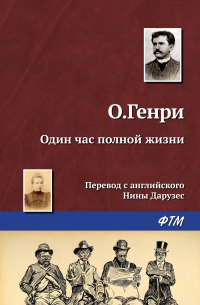 О.Генри

Один час полной жизни

Перевод с английского
Нины Дарузес

ФТМ